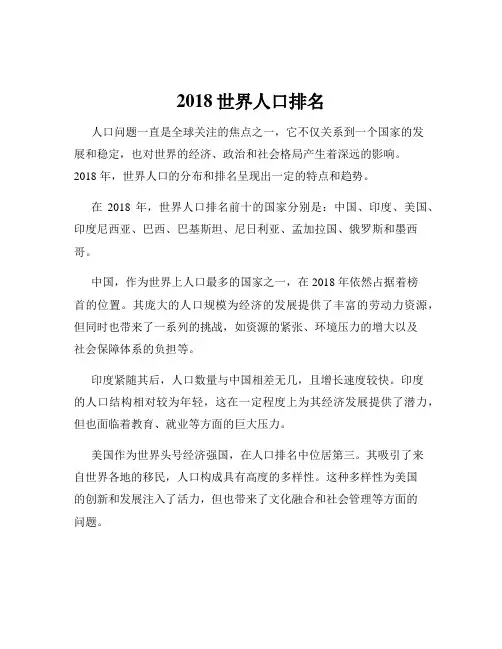 2018 世界人口排名

人口问题一直是全球关注的焦点之一，它不仅关系到一个国家的发展和稳定，也对世界的经济、政治和社会格局产生着深远的影响。2018 年，世界人口的分布和排名呈现出一定的特点和趋势。

在 2018 年，世界人口排名前十的国家分别是：中国、印度、美国、印度尼西亚、巴西、巴基斯坦、尼日利亚、孟加拉国、俄罗斯和墨西哥。

中国，作为世界上人口最多的国家之一，在 2018 年依然占据着榜首的位置。其庞大的人口规模为经济的发展提供了丰富的劳动力资源，但同时也带来了一系列的挑战，如资源的紧张、环境压力的增大以及社会保障体系的负担等。

印度紧随其后，人口数量与中国相差无几，且增长速度较快。印度的人口结构相对较为年轻，这在一定程度上为其经济发展提供了潜力，但也面临着教育、就业等方面的巨大压力。

美国作为世界头号经济强国，在人口排名中位居第三。其吸引了来自世界各地的移民，人口构成具有高度的多样性。这种多样性为美国的创新和发展注入了活力，但也带来了文化融合和社会管理等方面的问题。